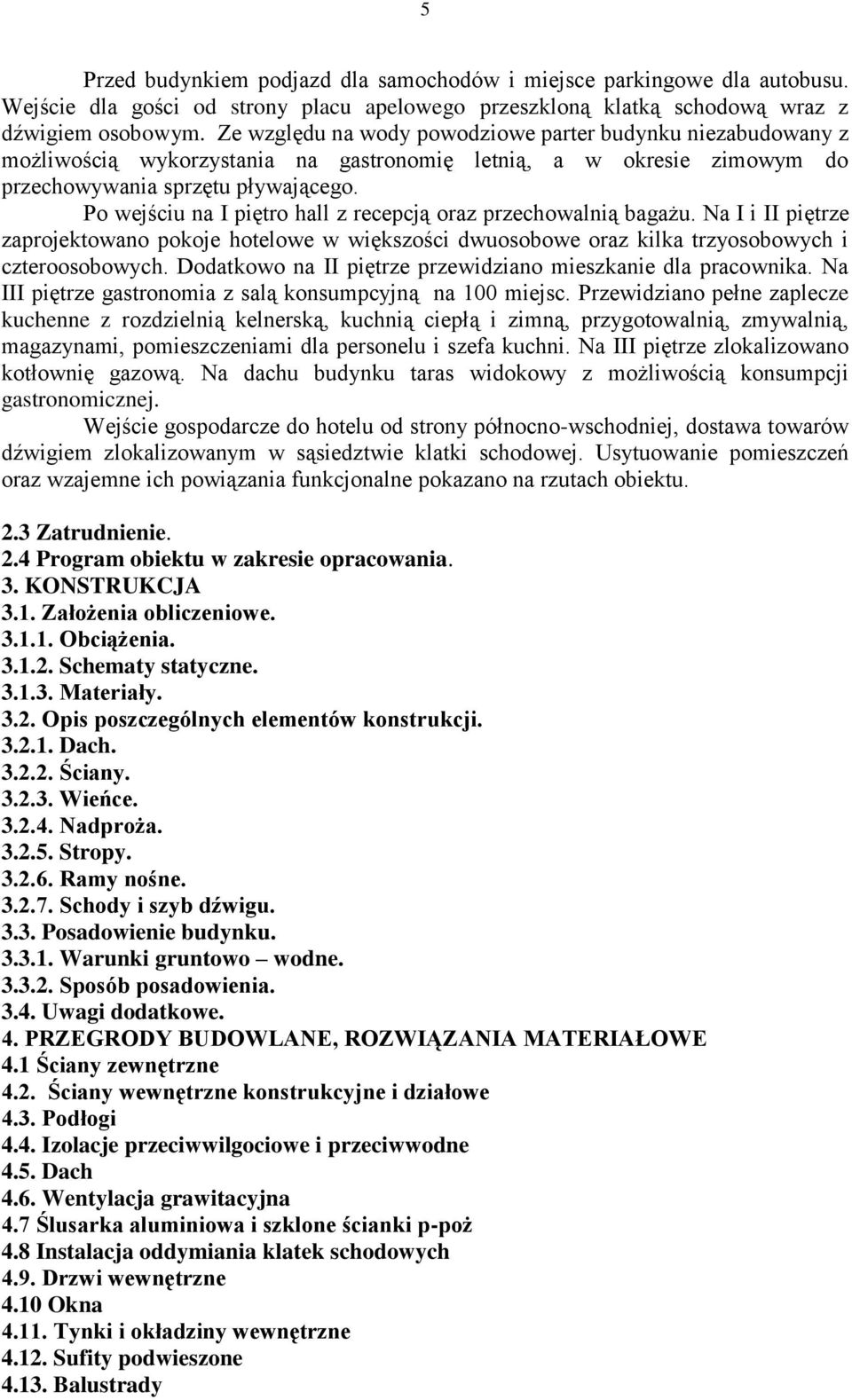 5

Przed budynkiem podjazd dla samochodów i miejsce parkingowe dla autobusu. Wejście dla gości od strony placu apelowego przeszkloną klatką schodową wraz z dźwigiem osobowym. Ze względu na wody powodziowe parter budynku niezabudowany z możliwością wykorzystania na gastronomię letnią, a w okresie zimowym do przechowywania sprzętu pływającego.

Po wejściu na I piętro hall z recepcją oraz przechowalnią bagażu. Na I i II piętrze zaprojektowano pokoje hotelowe w większości dwuosobowe oraz kilka trzyosobowych i czteroosobowych. Dodatkowo na II piętrze przewidziano mieszkanie dla pracownika. Na III piętrze gastronomia z salą konsumpcyjną na 100 miejsc. Przewidziano pełne zaplecze kuchenne z rozdzielnią kelnerską, kuchnią ciepłą i zimną, przygotowalnią, zmywalnią, magazynami, pomieszczeniami dla personelu i szefa kuchni. Na III piętrze zlokalizowano kotłownię gazową. Na dachu budynku taras widokowy z możliwością konsumpcji gastronomicznej.

Wejście gospodarcze do hotelu od strony północno-wschodniej, dostawa towarów dźwigiem zlokalizowanym w sąsiedztwie klatki schodowej. Usytuowanie pomieszczeń oraz wzajemne ich powiązania funkcjonalne pokazano na rzutach obiektu.

2.3 Zatrudnienie.
2.4 Program obiektu w zakresie opracowania.
3. KONSTRUKCJA
3.1. Założenia obliczeniowe.
3.1.1. Obciążenia.
3.1.2. Schematy statyczne.
3.1.3. Materiały.
3.2. Opis poszczególnych elementów konstrukcji.
3.2.1. Dach.
3.2.2. Ściany.
3.2.3. Wieńce.
3.2.4. Nadproża.
3.2.5. Stropy.
3.2.6. Ramy nośne.
3.2.7. Schody i szyb dźwigu.
3.3. Posadowienie budynku.
3.3.1. Warunki gruntowo – wodne.
3.3.2. Sposób posadowienia.
3.4. Uwagi dodatkowe.
4. PRZEGRODY BUDOWLANE, ROZWIĄZANIA MATERIAŁOWE
4.1 Ściany zewnętrzne
4.2. Ściany wewnętrzne konstrukcyjne i działowe
4.3. Podłogi
4.4. Izolacje przeciwwilgociowe i przeciwwodne
4.5. Dach
4.6. Wentylacja grawitacyjna
4.7 Ślusarka aluminiowa i szklone ścianki p-poż
4.8 Instalacja oddymiania klatek schodowych
4.9. Drzwi wewnętrzne
4.10 Okna
4.11. Tynki i okładziny wewnętrzne
4.12. Sufity podwieszone
4.13. Balustrady